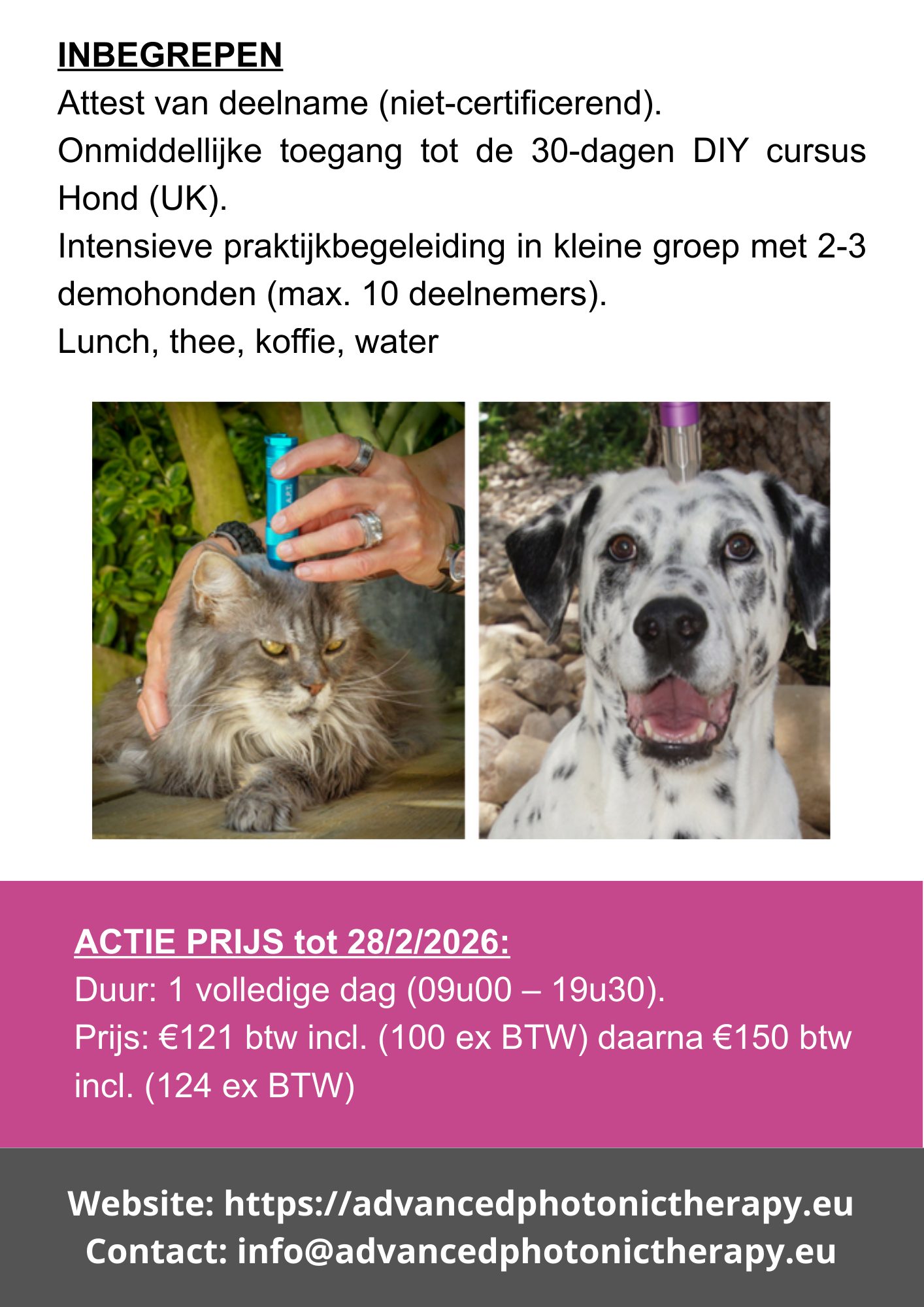 INBEGREPEN

Attest van deelname (niet-certificerend).

Onmiddellijke toegang tot de 30-dagen DIY cursus Hond (UK).

Intensieve praktijkbegeleiding in kleine groep met 2-3 demohonden (max. 10 deelnemers).

Lunch, thee, koffie, water

ACTIE PRIJS tot 28/2/2026:

Duur: 1 volledige dag (09u00 – 19u30).

Prijs: €121 btw incl. (100 ex BTW) daarna €150 btw incl. (124 ex BTW)

Website: https://advancedphotonictherapy.eu
Contact: info@advancedphotonictherapy.eu